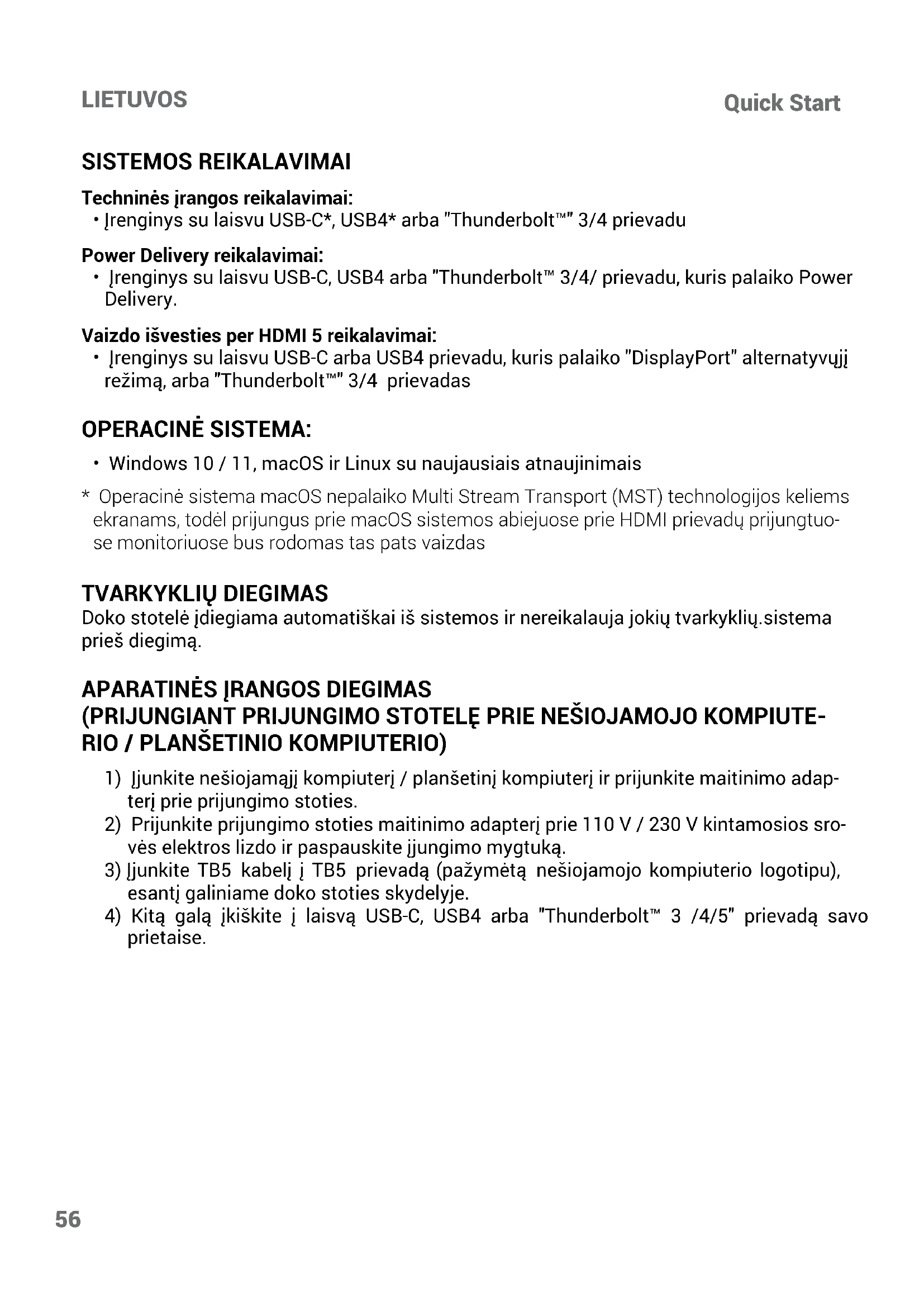 LIETUVOS

Quick Start

SISTEMOS REIKALAVIMAI

Techninės įrangos reikalavimai:
• Įrenginys su laisvu USB-C*, USB4* arba "Thunderbolt™" 3/4 prievadu

Power Delivery reikalavimai:
• Įrenginys su laisvu USB-C, USB4 arba "Thunderbolt™ 3/4/ prievadu, kuris palaiko Power Delivery.

Vaizdo išvesties per HDMI 5 reikalavimai:
• Įrenginys su laisvu USB-C arba USB4 prievadu, kuris palaiko "DisplayPort" alternatyvųjį režimą, arba "Thunderbolt™" 3/4 prievadas

OPERACINĖ SISTEMA:

• Windows 10 / 11, macOS ir Linux su naujausiais atnaujinimais

* Operacinė sistema macOS nepalaiko Multi Stream Transport (MST) technologijos keliems ekranams, todėl prijungus prie macOS sistemos abiejuose prie HDMI prievadų prijungtuose monitoriuose bus rodomas tas pats vaizdas

TVARKYKLIŲ DIEGIMAS
Doko stotelė įdiegiama automatiškai iš sistemos ir nereikalauja jokių tvarkyklių.sistema prieš diegimą.

APARATINĖS ĮRANGOS DIEGIMAS
(PRIJUNGIANT PRIJUNGIMO STOTELĘ PRIE NEŠIOJAMOJO KOMPIUTERIO / PLANŠETINIO KOMPIUTERIO)

1) Įjunkite nešiojamąjį kompiuterį / planšetinį kompiuterį ir prijunkite maitinimo adapterį prie prijungimo stoties.
2) Prijunkite prijungimo stoties maitinimo adapterį prie 110 V / 230 V kintamosios srovės elektros lizdo ir paspauskite įjungimo mygtuką.
3) Įjunkite TB5 kabelį į TB5 prievadą (pažymėtą nešiojamojo kompiuterio logotipu), esantį galiniame doko stoties skydelyje.
4) Kitą galą įkiškite į laisvą USB-C, USB4 arba "Thunderbolt™ 3 /4/5" prievadą savo prietaise.

56